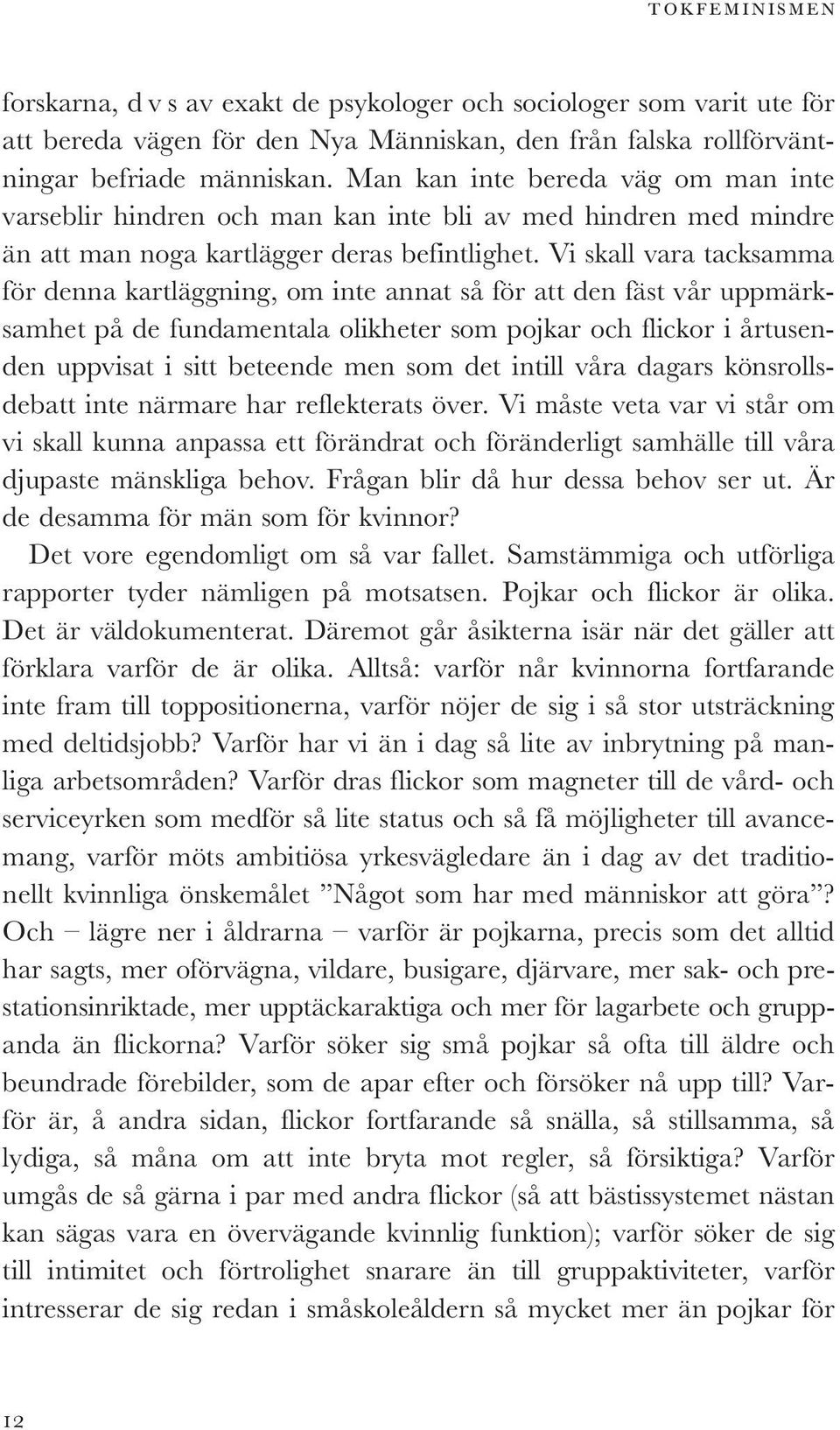 TOKFEMINISMEN

forskarna, d v s av exakt de psykologer och sociologer som varit ute för att bereda vägen för den Nya Människan, den från falska rollförväntningar befriade människan. Man kan inte bereda väg om man inte varseblir hindren och man kan inte bli av med hindren med mindre än att man noga kartlägger deras befintlighet. Vi skall vara tacksamma för denna kartläggning, om inte annat så för att den fäst vår uppmärksamhet på de fundamentala olikheter som pojkar och flickor i årtusenden uppvisat i sitt beteende men som det intill våra dagars könsrollsdebatt inte närmare har reflekterats över. Vi måste veta var vi står om vi skall kunna anpassa ett förändrat och föränderligt samhälle till våra djupaste mänskliga behov. Frågan blir då hur dessa behov ser ut. Är de desamma för män som för kvinnor?

Det vore egendomligt om så var fallet. Samstämmiga och utförliga rapporter tyder nämligen på motsatsen. Pojkar och flickor är olika. Det är väldokumenterat. Däremot går åsikterna isär när det gäller att förklara varför de är olika. Alltså: varför når kvinnorna fortfarande inte fram till toppositionerna, varför nöjer de sig i så stor utsträckning med deltidsjobb? Varför har vi än i dag så lite av inbrytning på manliga arbetsområden? Varför dras flickor som magneter till de vård- och serviceyrken som medför så lite status och så få möjligheter till avancemang, varför möts ambitiösa yrkesvägledare än i dag av det traditionellt kvinnliga önskemålet ”Något som har med människor att göra”? Och – lägre ner i åldrarna – varför är pojkarna, precis som det alltid har sagts, mer oförvägna, vildare, busigare, djärvare, mer sak- och prestationsinriktade, mer upptäckaraktiga och mer för lagarbete och gruppanda än flickorna? Varför söker sig små pojkar så ofta till äldre och beundrade förebilder, som de apar efter och försöker nå upp till? Varför är, å andra sidan, flickor fortfarande så snälla, så stillsamma, så lydiga, så måna om att inte bryta mot regler, så försiktiga? Varför umgås de så gärna i par med andra flickor (så att bästissystemet nästan kan sägas vara en övervägande kvinnlig funktion); varför söker de sig till intimitet och förtrolighet snarare än till gruppaktiviteter, varför intresserar de sig redan i småskoleåldern så mycket mer än pojkar för

12